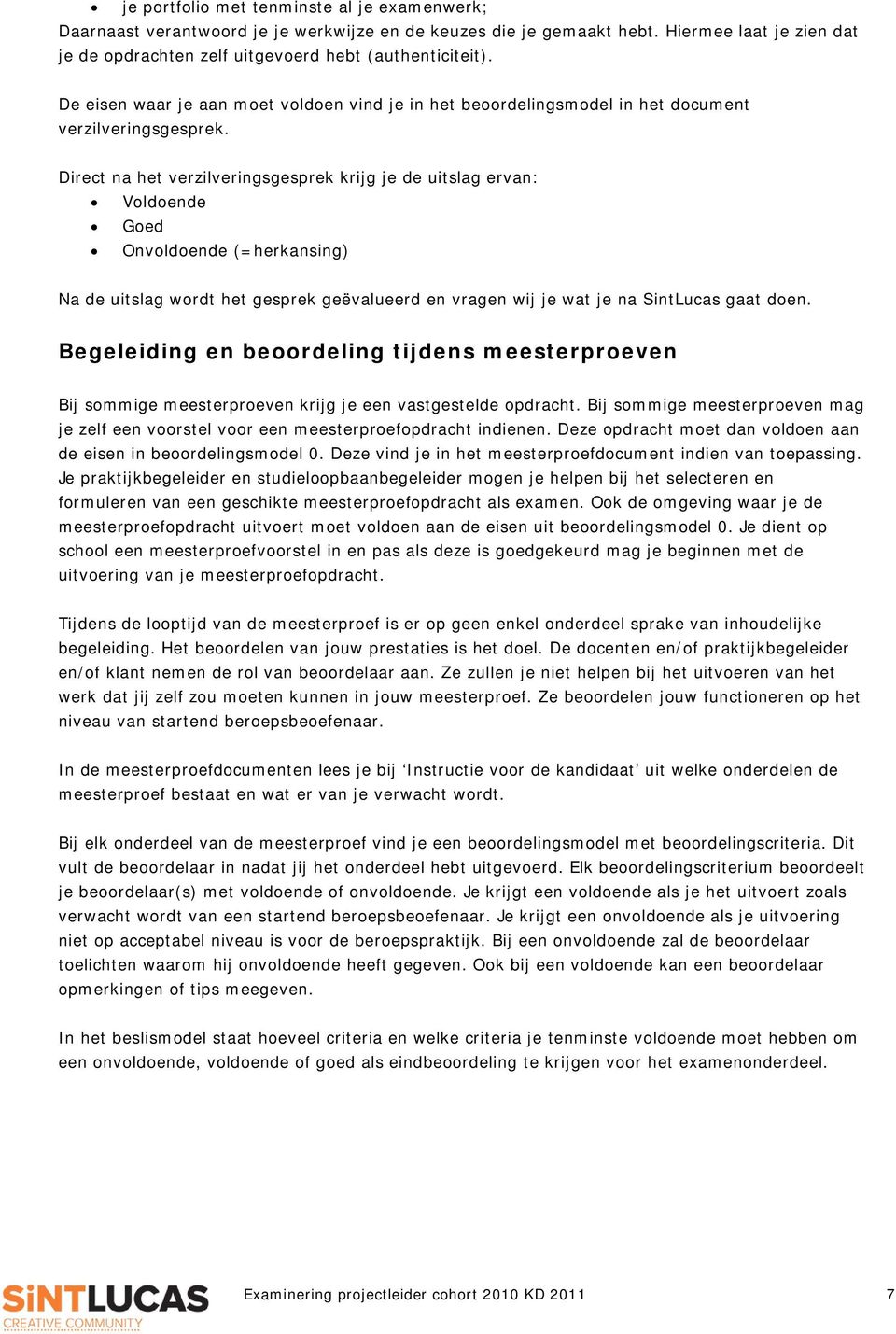 • je portfolio met tenminste al je examenwerk;
Daarnaast verantwoord je je werkwijze en de keuzes die je gemaakt hebt. Hiermee laat je zien dat je de opdrachten zelf uitgevoerd hebt (authenticiteit).

De eisen waar je aan moet voldoen vind je in het beoordelingsmodel in het document verzilveringsgesprek.

Direct na het verzilveringsgesprek krijg je de uitslag ervan:
• Voldoende
• Goed
• Onvoldoende (=herkansing)

Na de uitslag wordt het gesprek geëvalueerd en vragen wij je wat je na SintLucas gaat doen.

Begeleiding en beoordeling tijdens meesterproeven

Bij sommige meesterproeven krijg je een vastgestelde opdracht. Bij sommige meesterproeven mag je zelf een voorstel voor een meesterproefopdracht indienen. Deze opdracht moet dan voldoen aan de eisen in beoordelingsmodel 0. Deze vind je in het meesterproefdocument indien van toepassing. Je praktijkbegeleider en studieloopbaanbegeleider mogen je helpen bij het selecteren en formuleren van een geschikte meesterproefopdracht als examen. Ook de omgeving waar je de meesterproefopdracht uitvoert moet voldoen aan de eisen uit beoordelingsmodel 0. Je dient op school een meesterproefvoorstel in en pas als deze is goedgekeurd mag je beginnen met de uitvoering van je meesterproefopdracht.

Tijdens de looptijd van de meesterproef is er op geen enkel onderdeel sprake van inhoudelijke begeleiding. Het beoordelen van jouw prestaties is het doel. De docenten en/of praktijkbegeleider en/of klant nemen de rol van beoordelaar aan. Ze zullen je niet helpen bij het uitvoeren van het werk dat jij zelf zou moeten kunnen in jouw meesterproef. Ze beoordelen jouw functioneren op het niveau van startend beroepsbeoefenaar.

In de meesterproefdocumenten lees je bij ‘Instructie voor de kandidaat’ uit welke onderdelen de meesterproef bestaat en wat er van je verwacht wordt.

Bij elk onderdeel van de meesterproef vind je een beoordelingsmodel met beoordelingscriteria. Dit vult de beoordelaar in nadat jij het onderdeel hebt uitgevoerd. Elk beoordelingscriterium beoordeelt je beoordelaar(s) met voldoende of onvoldoende. Je krijgt een voldoende als je het uitvoert zoals verwacht wordt van een startend beroepsbeoefenaar. Je krijgt een onvoldoende als je uitvoering niet op acceptabel niveau is voor de beroepspraktijk. Bij een onvoldoende zal de beoordelaar toelichten waarom hij onvoldoende heeft gegeven. Ook bij een voldoende kan een beoordelaar opmerkingen of tips meegeven.

In het beslismodel staat hoeveel criteria en welke criteria je tenminste voldoende moet hebben om een onvoldoende, voldoende of goed als eindbeoordeling te krijgen voor het examenonderdeel.

SiNTLUCAS CREATIVE COMMUNITY
Examinering projectleider cohort 2010 KD 2011
7